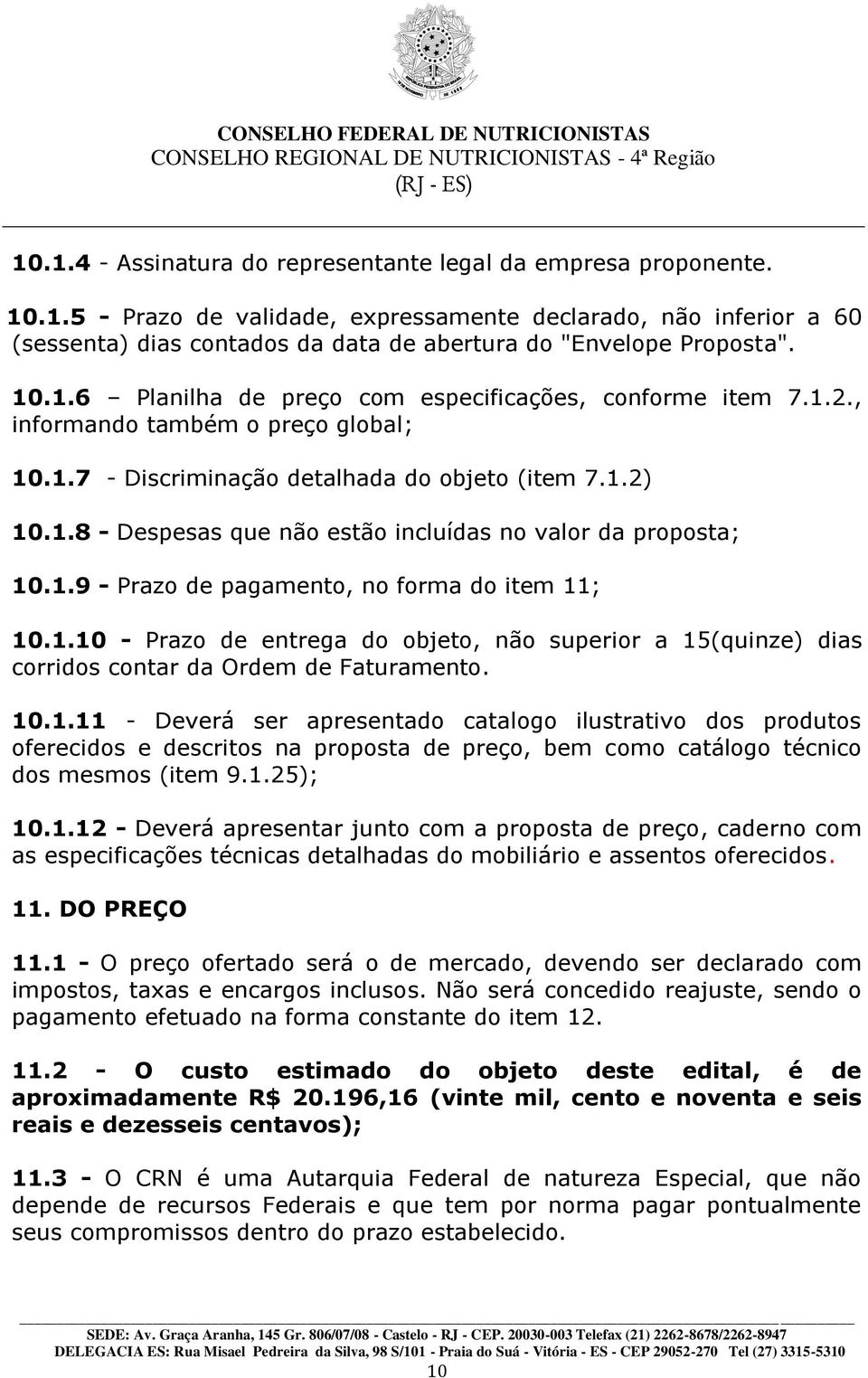 CONSELHO FEDERAL DE NUTRICIONISTAS
CONSELHO REGIONAL DE NUTRICIONISTAS - 4ª Região
(RJ - ES)

10.1.4 - Assinatura do representante legal da empresa proponente.

10.1.5 - Prazo de validade, expressamente declarado, não inferior a 60 (sessenta) dias contados da data de abertura do "Envelope Proposta".

10.1.6 – Planilha de preço com especificações, conforme item 7.1.2., informando também o preço global;

10.1.7 - Discriminação detalhada do objeto (item 7.1.2)

10.1.8 - Despesas que não estão incluídas no valor da proposta;

10.1.9 - Prazo de pagamento, no forma do item 11;

10.1.10 - Prazo de entrega do objeto, não superior a 15(quinze) dias corridos contar da Ordem de Faturamento.

10.1.11 - Deverá ser apresentado catalogo ilustrativo dos produtos oferecidos e descritos na proposta de preço, bem como catálogo técnico dos mesmos (item 9.1.25);

10.1.12 - Deverá apresentar junto com a proposta de preço, caderno com as especificações técnicas detalhadas do mobiliário e assentos oferecidos.

11. DO PREÇO

11.1 - O preço ofertado será o de mercado, devendo ser declarado com impostos, taxas e encargos inclusos. Não será concedido reajuste, sendo o pagamento efetuado na forma constante do item 12.

11.2 - O custo estimado do objeto deste edital, é de aproximadamente R$ 20.196,16 (vinte mil, cento e noventa e seis reais e dezesseis centavos);

11.3 - O CRN é uma Autarquia Federal de natureza Especial, que não depende de recursos Federais e que tem por norma pagar pontualmente seus compromissos dentro do prazo estabelecido.

SEDE: Av. Graça Aranha, 145 Gr. 806/07/08 - Castelo - RJ - CEP. 20030-003 Telefax (21) 2262-8678/2262-8947
DELEGACIA ES: Rua Misael Pedreira da Silva, 98 S/101 - Praia do Suá - Vitória - ES - CEP 29052-270 Tel (27) 3315-5310
10